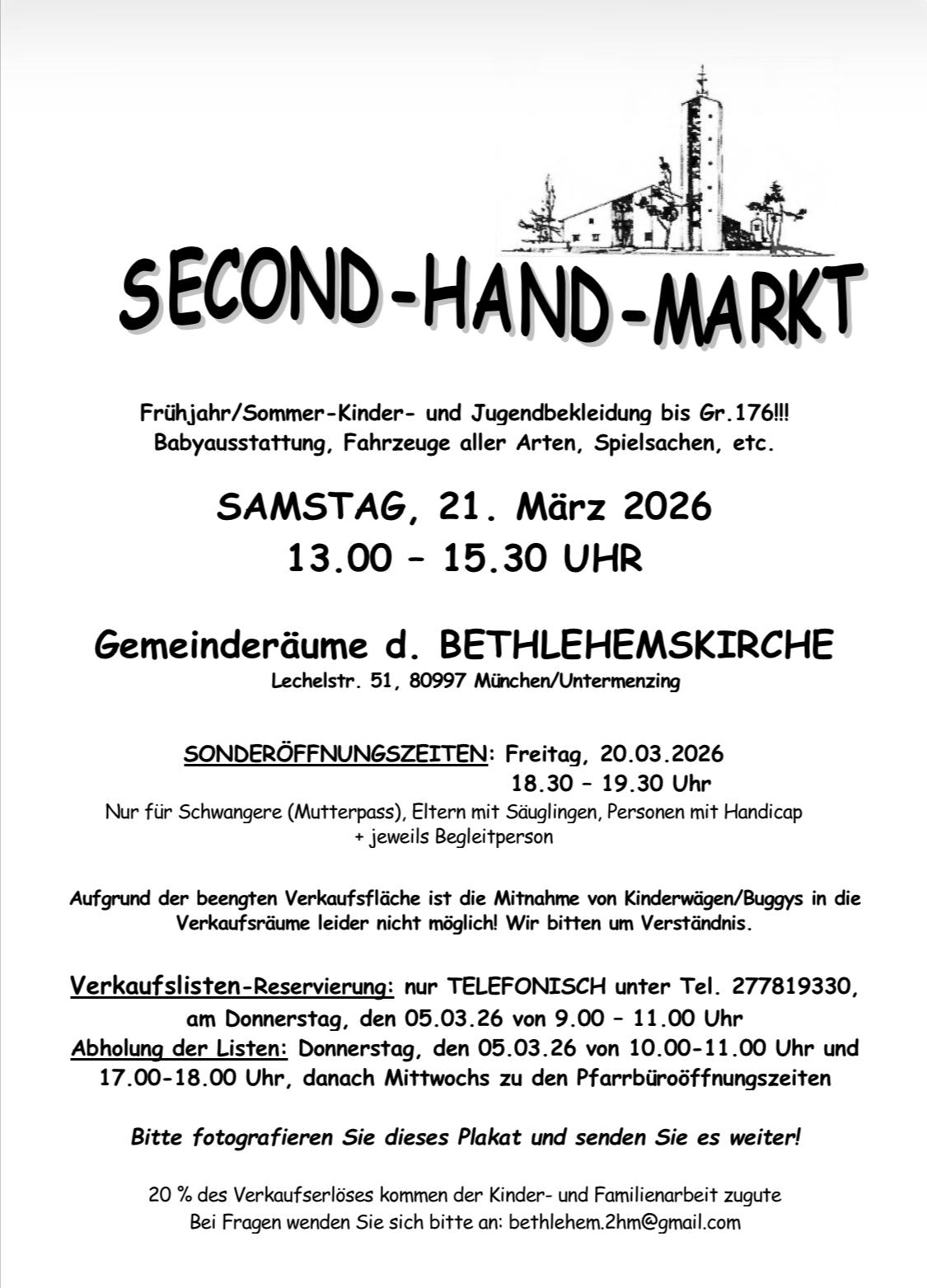 SECOND-HAND-MARKT

Frühjahr/Sommer-Kinder- und Jugendbekleidung bis Gr.176!!!
Babyausstattung, Fahrzeuge aller Arten, Spielsachen, etc.

SAMSTAG, 21. März 2026
13.00 – 15.30 UHR

Gemeinderäume d. BETHLEHEMSKIRCHE
Lechelstr. 51, 80997 München/Untermenzing

SONDERÖFFNUNGSZEITEN: Freitag, 20.03.2026
18.30 – 19.30 Uhr
Nur für Schwangere (Mutterpass), Eltern mit Säuglingen, Personen mit Handicap + jeweils Begleitperson

Aufgrund der beengten Verkaufsfläche ist die Mitnahme von Kinderwägen/Buggys in die Verkaufsräume leider nicht möglich! Wir bitten um Verständnis.

Verkaufslisten-Reservierung: nur TELEFONISCH unter Tel. 277819330, am Donnerstag, den 05.03.26 von 9.00 – 11.00 Uhr
Abholung der Listen: Donnerstag, den 05.03.26 von 10.00-11.00 Uhr und 17.00-18.00 Uhr, danach Mittwochs zu den Pfarrbüroöffnungszeiten

Bitte fotografieren Sie dieses Plakat und senden Sie es weiter!

20 % des Verkaufserlöses kommen der Kinder- und Familienarbeit zugute
Bei Fragen wenden Sie sich bitte an: bethlehem.2hm@gmail.com